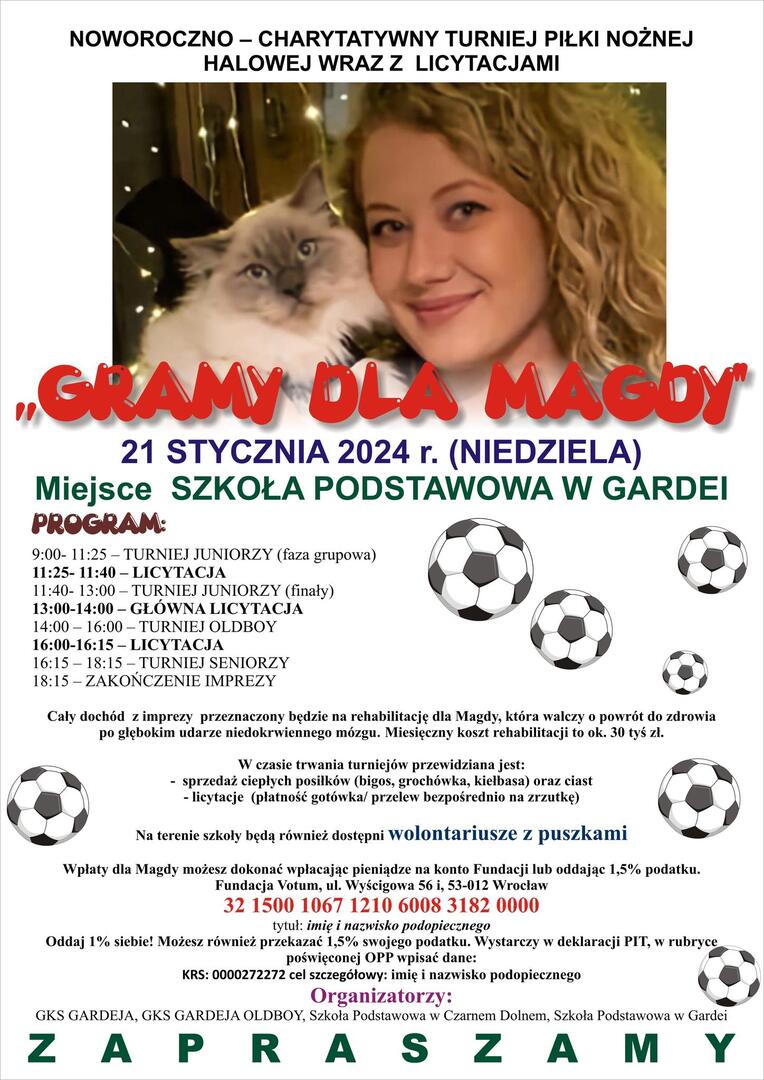 NOWOROCZNO – CHARYTATYWNY TURNIEJ PIŁKI NOŻNEJ HALOWEJ WRAZ Z LICYTACJAMI

„GRAMY DLA MAGDY"

21 STYCZNIA 2024 r. (NIEDZIELA)

Miejsce SZKOŁA PODSTAWOWA W GARDEI

PROGRAM:

9:00- 11:25 – TURNIEJ JUNIORZY (faza grupowa)
11:25- 11:40 – LICYTACJA
11:40- 13:00 – TURNIEJ JUNIORZY (finały)
13:00-14:00 – GŁÓWNA LICYTACJA
14:00 – 16:00 – TURNIEJ OLDBOY
16:00-16:15 – LICYTACJA
16:15 – 18:15 – TURNIEJ SENIORZY
18:15 – ZAKOŃCZENIE IMPREZY

Cały dochód z imprezy przeznaczony będzie na rehabilitację dla Magdy, która walczy o powrót do zdrowia po głębokim udarze niedokrwiennego mózgu. Miesięczny koszt rehabilitacji to ok. 30 tyś zł.

W czasie trwania turniejów przewidziana jest:
- sprzedaż ciepłych posiłków (bigos, grochówka, kiełbasa) oraz ciast
- licytacje (płatność gotówka/ przelew bezpośrednio na zrzutkę)

Na terenie szkoły będą również dostępni wolontariusze z puszkami

Wpłaty dla Magdy możesz dokonać wpłacając pieniądze na konto Fundacji lub oddając 1,5% podatku.
Fundacja Votum, ul. Wyścigowa 56 i, 53-012 Wrocław
32 1500 1067 1210 6008 3182 0000
tytuł: imię i nazwisko podopiecznego
Oddaj 1% siebie! Możesz również przekazać 1,5% swojego podatku. Wystarczy w deklaracji PIT, w rubryce poświęconej OPP wpisać dane:
KRS: 0000272272 cel szczegółowy: imię i nazwisko podopiecznego

Organizatorzy:
GKS GARDEJA, GKS GARDEJA OLDBOY, Szkoła Podstawowa w Czarnem Dolnem, Szkoła Podstawowa w Gardei

ZAPRASZAMY